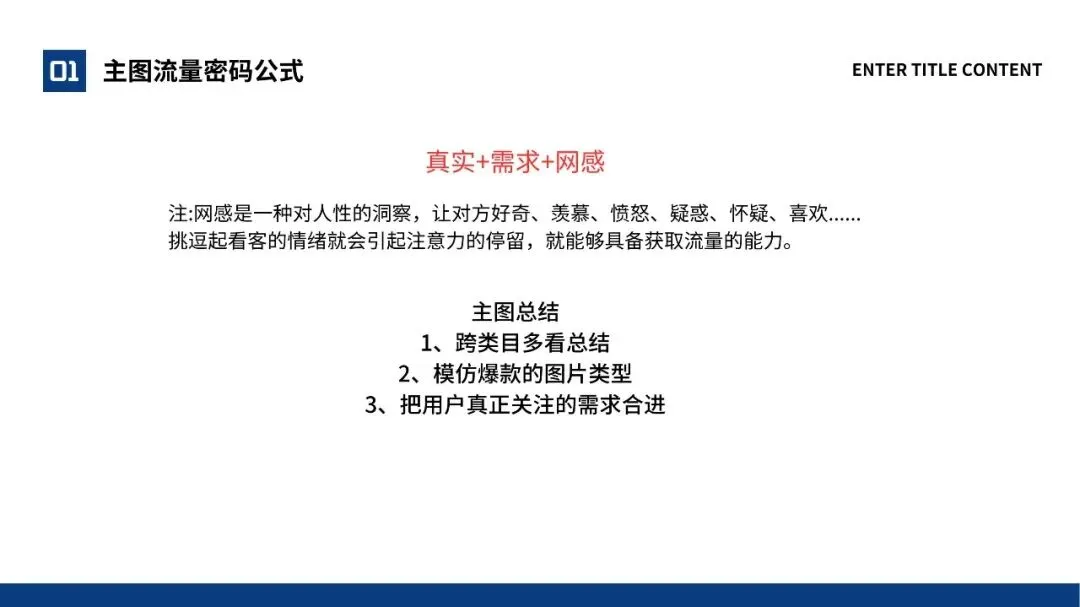 01 主图流量密码公式

ENTER TITLE CONTENT

真实+需求+网感

注:网感是一种对人性的洞察，让对方好奇、羡慕、愤怒、疑惑、怀疑、喜欢......挑逗起看客的情绪就会引起注意力的停留，就能够具备获取流量的能力。

主图总结
1、跨类目多看总结
2、模仿爆款的图片类型
3、把用户真正关注的需求合进